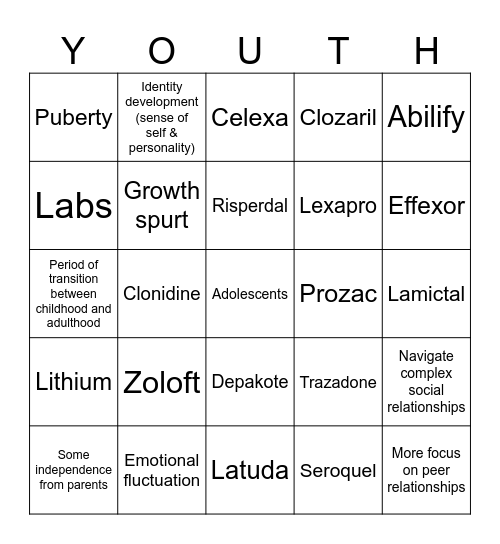 | Y | O | U | T | H |
|---|---|---|---|---|
| Puberty | Identity development (sense of self & personality) | Celexa | Clozaril | Abilify |
| Labs | Growth spurt | Risperdal | Lexapro | Effexor |
| Period of transition between childhood and adulthood | Clonidine | Adolescents | Prozac | Lamictal |
| Lithium | Zoloft | Depakote | Trazadone | Navigate complex social relationships |
| Some independence from parents | Emotional fluctuation | Latuda | Seroquel | More focus on peer relationships |